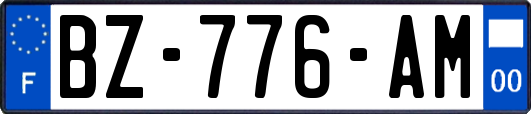 F

BZ-776-AM

00